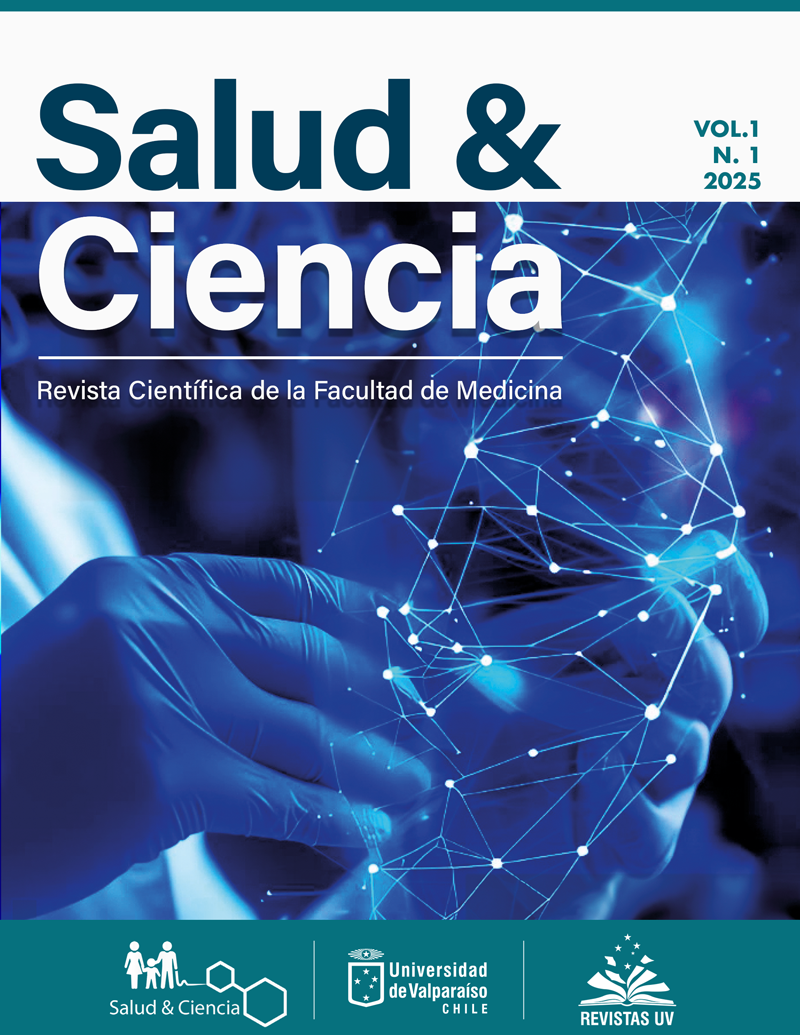 Salud & Ciencia

VOL.1
N. 1
2025

Revista Científica de la Facultad de Medicina

Salud & Ciencia

Universidad de Valparaíso
CHILE

REVISTAS UV